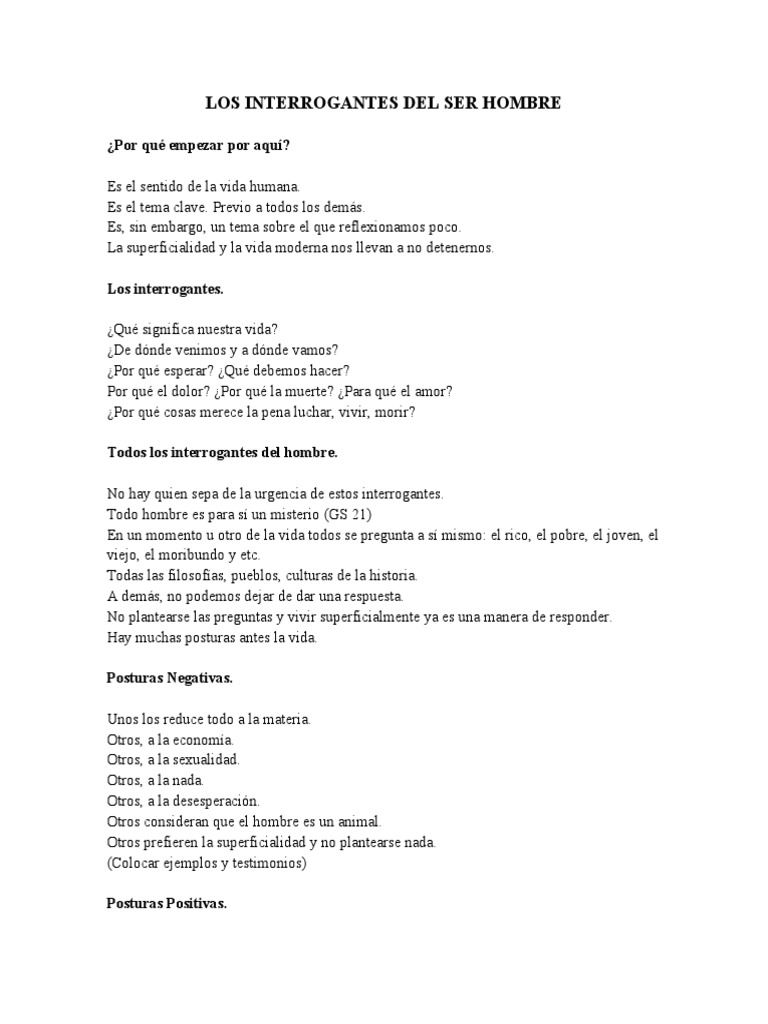 LOS INTERROGANTES DEL SER HOMBRE

¿Por qué empezar por aquí?

Es el sentido de la vida humana.
Es el tema clave. Previo a todos los demás.
Es, sin embargo, un tema sobre el que reflexionamos poco.
La superficialidad y la vida moderna nos llevan a no detenernos.

Los interrogantes.

¿Qué significa nuestra vida?
¿De dónde venimos y a dónde vamos?
¿Por qué esperar? ¿Qué debemos hacer?
Por qué el dolor? ¿Por qué la muerte? ¿Para qué el amor?
¿Por qué cosas merece la pena luchar, vivir, morir?

Todos los interrogantes del hombre.

No hay quien sepa de la urgencia de estos interrogantes.
Todo hombre es para sí un misterio (GS 21)
En un momento u otro de la vida todos se pregunta a sí mismo: el rico, el pobre, el joven, el viejo, el moribundo y etc.
Todas las filosofías, pueblos, culturas de la historia.
A demás, no podemos dejar de dar una respuesta.
No plantearse las preguntas y vivir superficialmente ya es una manera de responder.
Hay muchas posturas antes la vida.

Posturas Negativas.

Unos los reduce todo a la materia.
Otros, a la economía.
Otros, a la sexualidad.
Otros, a la nada.
Otros, a la desesperación.
Otros consideran que el hombre es un animal.
Otros prefieren la superficialidad y no plantearse nada.
(Colocar ejemplos y testimonios)

Posturas Positivas.